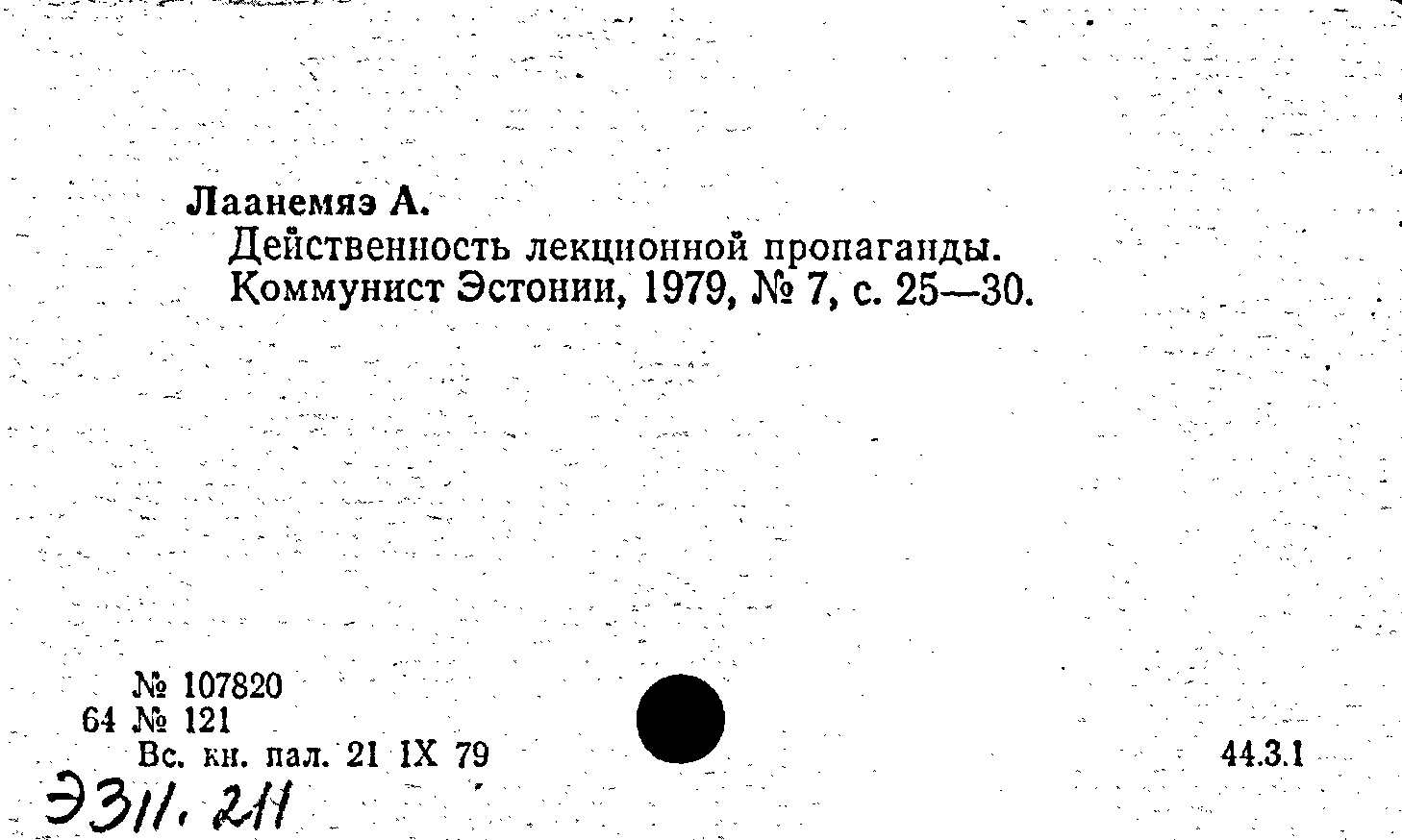 Лаанемяэ А.
Действенность лекционной пропаганды.
Коммунист Эстонии, 1979, № 7, с. 25—30.

№ 107820
64 № 121
Вс. кн. пал. 21 IX 79

44.3.1

Э311.211